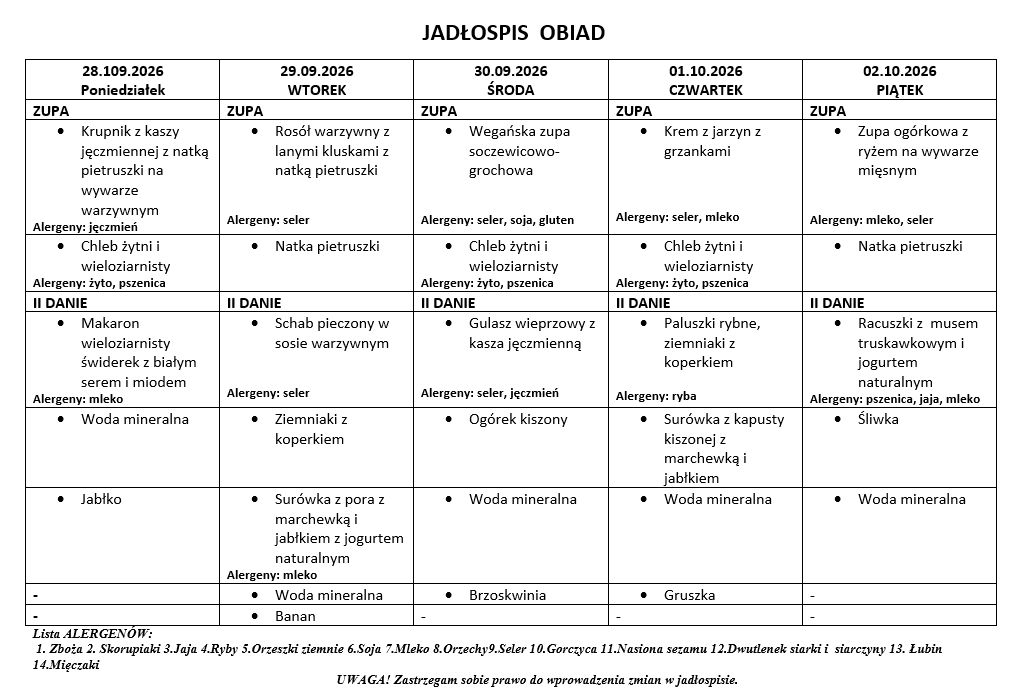 JADŁOSPIS OBIAD

| 28.109.2026 Poniedziałek | 29.09.2026 WTOREK | 30.09.2026 ŚRODA | 01.10.2026 CZWARTEK | 02.10.2026 PIĄTEK |
|---|---|---|---|---|
| ZUPA | ZUPA | ZUPA | ZUPA | ZUPA |
| • Krupnik z kaszy jęczmiennej z natką pietruszki na wywarze warzywnym Alergeny: jęczmień | • Rosół warzywny z lanymi kluskami z natką pietruszki Alergeny: seler | • Wegańska zupa soczewicowo-grochowa Alergeny: seler, soja, gluten | • Krem z jarzyn z grzankami Alergeny: seler, mleko | • Zupa ogórkowa z ryżem na wywarze mięsnym Alergeny: mleko, seler |
| • Chleb żytni i wieloziarnisty Alergeny: żyto, pszenica | • Natka pietruszki | • Chleb żytni i wieloziarnisty Alergeny: żyto, pszenica | • Chleb żytni i wieloziarnisty Alergeny: żyto, pszenica | • Natka pietruszki |
| II DANIE | II DANIE | II DANIE | II DANIE | II DANIE |
| • Makaron wieloziarnisty świderek z białym serem i miodem Alergeny: mleko | • Schab pieczony w sosie warzywnym Alergeny: seler | • Gulasz wieprzowy z kasza jęczmienną Alergeny: seler, jęczmień | • Paluszki rybne, ziemniaki z koperkiem Alergeny: ryba | • Racuszki z musem truskawkowym i jogurtem naturalnym Alergeny: pszenica, jaja, mleko |
| • Woda mineralna | • Ziemniaki z koperkiem | • Ogórek kiszony | • Surówka z kapusty kiszonej z marchewką i jabłkiem | • Śliwka |
| • Jabłko | • Surówka z pora z marchewką i jabłkiem z jogurtem naturalnym Alergeny: mleko | • Woda mineralna | • Woda mineralna | • Woda mineralna |
| - | • Woda mineralna | • Brzoskwinia | • Gruszka | - |
| - | • Banan | - | - | - |

Lista ALERGENÓW:
1. Zboża 2. Skorupiaki 3.Jaja 4.Ryby 5.Orzeszki ziemnie 6.Soja 7.Mleko 8.Orzechy9.Seler 10.Gorczyca 11.Nasiona sezamu 12.Dwutlenek siarki i siarczyny 13. Łubin 14.Mięczaki

UWAGA! Zastrzegam sobie prawo do wprowadzenia zmian w jadłospisie.